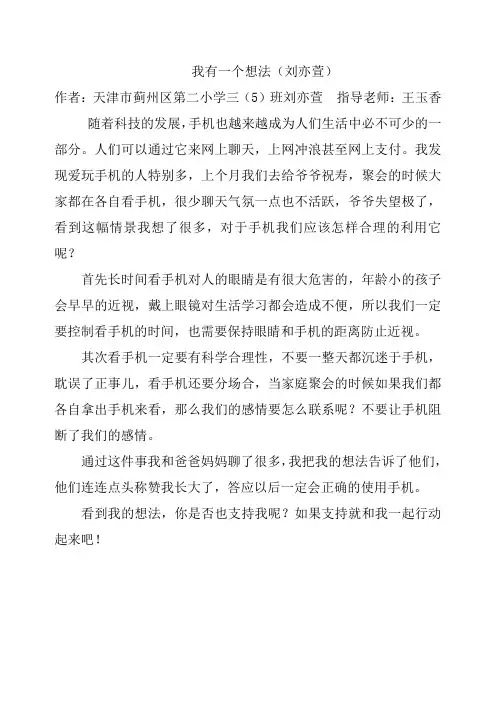 我有一个想法（刘亦萱）

作者：天津市蓟州区第二小学三（5）班刘亦萱　指导老师：王玉香

随着科技的发展，手机也越来越成为人们生活中必不可少的一部分。人们可以通过它来网上聊天，上网冲浪甚至网上支付。我发现爱玩手机的人特别多，上个月我们去给爷爷祝寿，聚会的时候大家都在各自看手机，很少聊天气氛一点也不活跃，爷爷失望极了，看到这幅情景我想了很多，对于手机我们应该怎样合理的利用它呢？

首先长时间看手机对人的眼睛是有很大危害的，年龄小的孩子会早早的近视，戴上眼镜对生活学习都会造成不便，所以我们一定要控制看手机的时间，也需要保持眼睛和手机的距离防止近视。

其次看手机一定要有科学合理性，不要一整天都沉迷于手机，耽误了正事儿，看手机还要分场合，当家庭聚会的时候如果我们都各自拿出手机来看，那么我们的感情要怎么联系呢？不要让手机阻断了我们的感情。

通过这件事我和爸爸妈妈聊了很多，我把我的想法告诉了他们，他们连连点头称赞我长大了，答应以后一定会正确的使用手机。

看到我的想法，你是否也支持我呢？如果支持就和我一起行动起来吧！